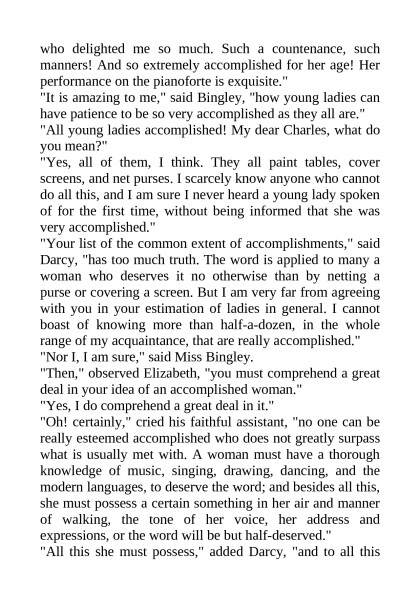 who delighted me so much. Such a countenance, such manners! And so extremely accomplished for her age! Her performance on the pianoforte is exquisite."

"It is amazing to me," said Bingley, "how young ladies can have patience to be so very accomplished as they all are."

"All young ladies accomplished! My dear Charles, what do you mean?"

"Yes, all of them, I think. They all paint tables, cover screens, and net purses. I scarcely know anyone who cannot do all this, and I am sure I never heard a young lady spoken of for the first time, without being informed that she was very accomplished."

"Your list of the common extent of accomplishments," said Darcy, "has too much truth. The word is applied to many a woman who deserves it no otherwise than by netting a purse or covering a screen. But I am very far from agreeing with you in your estimation of ladies in general. I cannot boast of knowing more than half-a-dozen, in the whole range of my acquaintance, that are really accomplished."

"Nor I, I am sure," said Miss Bingley.

"Then," observed Elizabeth, "you must comprehend a great deal in your idea of an accomplished woman."

"Yes, I do comprehend a great deal in it."

"Oh! certainly," cried his faithful assistant, "no one can be really esteemed accomplished who does not greatly surpass what is usually met with. A woman must have a thorough knowledge of music, singing, drawing, dancing, and the modern languages, to deserve the word; and besides all this, she must possess a certain something in her air and manner of walking, the tone of her voice, her address and expressions, or the word will be but half-deserved."

"All this she must possess," added Darcy, "and to all this